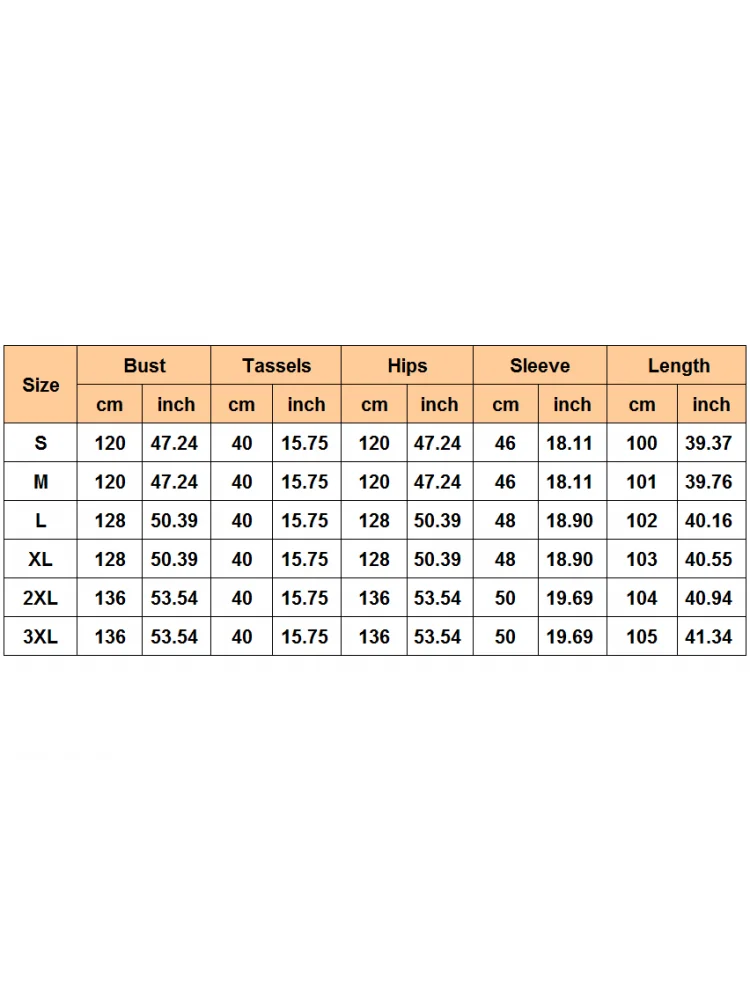 | Size | Bust | | Tassels | | Hips | | Sleeve | | Length | |
|---|---|---|---|---|---|---|---|---|---|---|
| | cm | inch | cm | inch | cm | inch | cm | inch | cm | inch |
| S | 120 | 47.24 | 40 | 15.75 | 120 | 47.24 | 46 | 18.11 | 100 | 39.37 |
| M | 120 | 47.24 | 40 | 15.75 | 120 | 47.24 | 46 | 18.11 | 101 | 39.76 |
| L | 128 | 50.39 | 40 | 15.75 | 128 | 50.39 | 48 | 18.90 | 102 | 40.16 |
| XL | 128 | 50.39 | 40 | 15.75 | 128 | 50.39 | 48 | 18.90 | 103 | 40.55 |
| 2XL | 136 | 53.54 | 40 | 15.75 | 136 | 53.54 | 50 | 19.69 | 104 | 40.94 |
| 3XL | 136 | 53.54 | 40 | 15.75 | 136 | 53.54 | 50 | 19.69 | 105 | 41.34 |